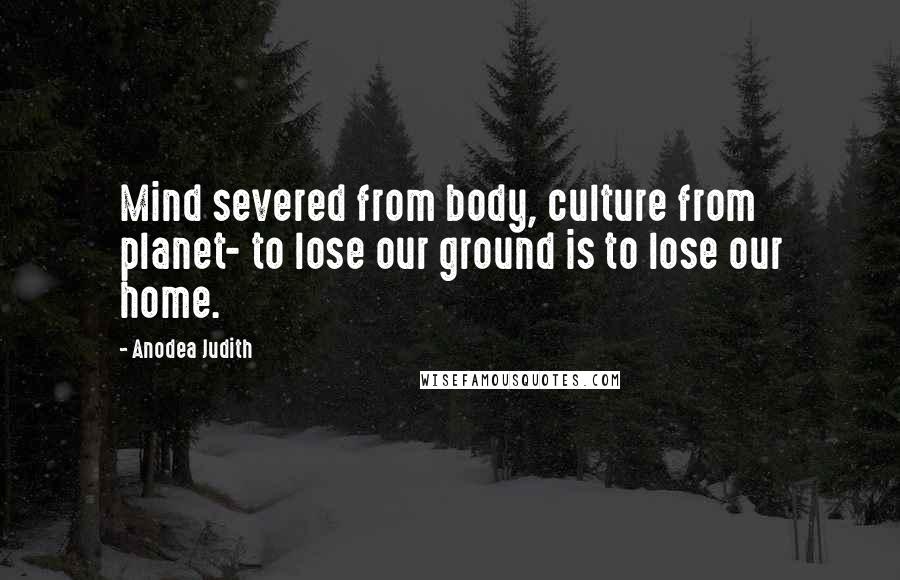 Mind severed from body, culture from planet- to lose our ground is to lose our home.

- Anodea Judith

WISEFAMOUSQUOTES.COM